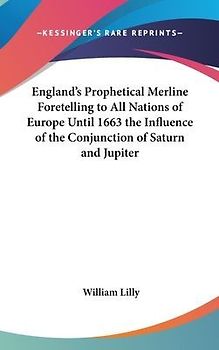 —KESSINGER'S RARE REPRINTS—

England's Prophetical Merline Foretelling to All Nations of Europe Until 1663 the Influence of the Conjunction of Saturn and Jupiter

William Lilly